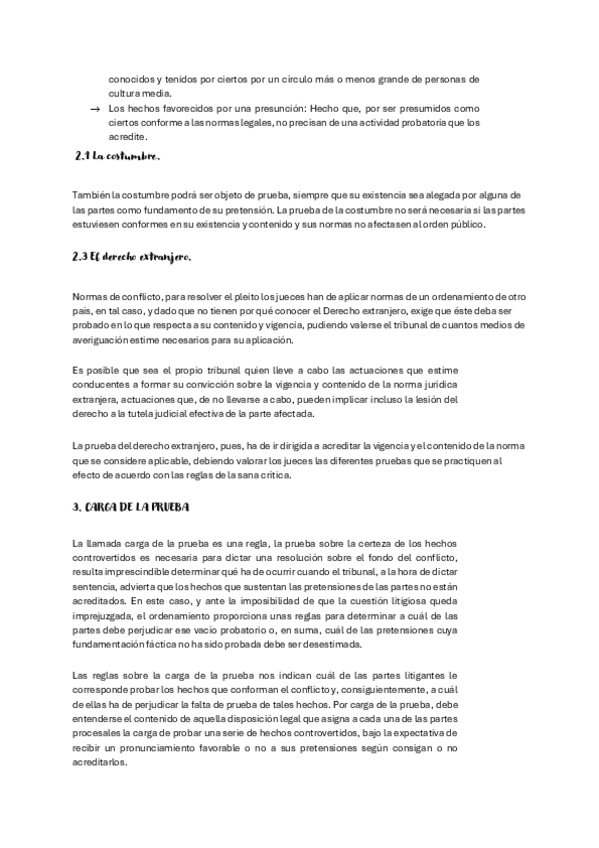 conocidos y tenidos por ciertos por un círculo más o menos grande de personas de cultura media.

→ Los hechos favorecidos por una presunción: Hecho que, por ser presumidos como ciertos conforme a las normas legales, no precisan de una actividad probatoria que los acredite.

2.1 La costumbre.

También la costumbre podrá ser objeto de prueba, siempre que su existencia sea alegada por alguna de las partes como fundamento de su pretensión. La prueba de la costumbre no será necesaria si las partes estuviesen conformes en su existencia y contenido y sus normas no afectasen al orden público.

2.3 El derecho extranjero.

Normas de conflicto, para resolver el pleito los jueces han de aplicar normas de un ordenamiento de otro país, en tal caso, y dado que no tienen por qué conocer el Derecho extranjero, exige que éste deba ser probado en lo que respecta a su contenido y vigencia, pudiendo valerse el tribunal de cuantos medios de averiguación estime necesarios para su aplicación.

Es posible que sea el propio tribunal quien lleve a cabo las actuaciones que estime conducentes a formar su convicción sobre la vigencia y contenido de la norma jurídica extranjera, actuaciones que, de no llevarse a cabo, pueden implicar incluso la lesión del derecho a la tutela judicial efectiva de la parte afectada.

La prueba del derecho extranjero, pues, ha de ir dirigida a acreditar la vigencia y el contenido de la norma que se considere aplicable, debiendo valorar los jueces las diferentes pruebas que se practiquen al efecto de acuerdo con las reglas de la sana crítica.

3. CARGA DE LA PRUEBA

La llamada carga de la prueba es una regla, la prueba sobre la certeza de los hechos controvertidos es necesaria para dictar una resolución sobre el fondo del conflicto, resulta imprescindible determinar qué ha de ocurrir cuando el tribunal, a la hora de dictar sentencia, advierta que los hechos que sustentan las pretensiones de las partes no están acreditados. En este caso, y ante la imposibilidad de que la cuestión litigiosa queda imprejuzgada, el ordenamiento proporciona unas reglas para determinar a cuál de las partes debe perjudicar ese vacío probatorio o, en suma, cuál de las pretensiones cuya fundamentación fáctica no ha sido probada debe ser desestimada.

Las reglas sobre la carga de la prueba nos indican cuál de las partes litigantes le corresponde probar los hechos que conforman el conflicto y, consiguientemente, a cuál de ellas ha de perjudicar la falta de prueba de tales hechos. Por carga de la prueba, debe entenderse el contenido de aquella disposición legal que asigna a cada una de las partes procesales la carga de probar una serie de hechos controvertidos, bajo la expectativa de recibir un pronunciamiento favorable o no a sus pretensiones según consigan o no acreditarlos.